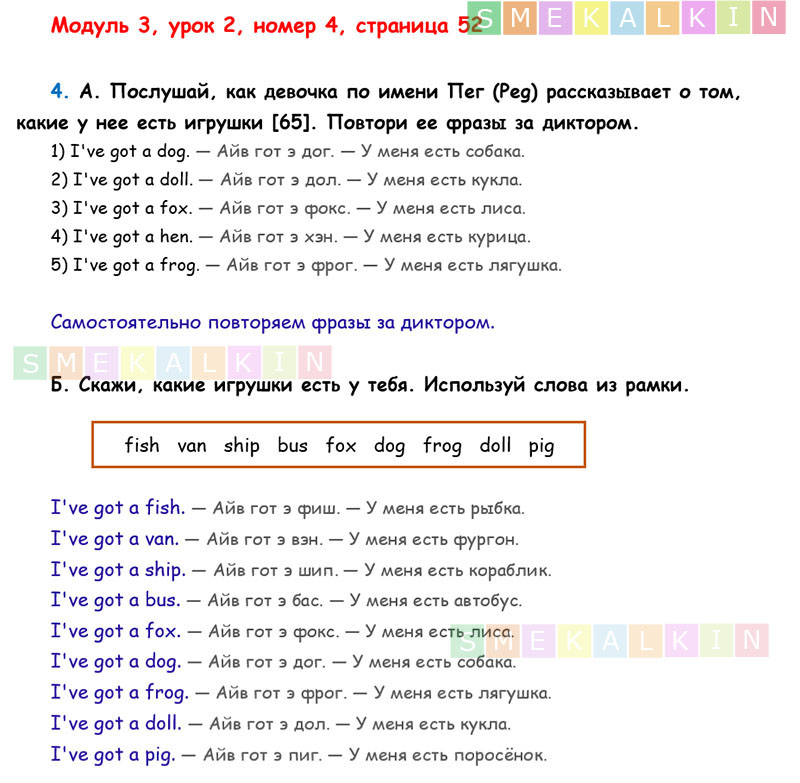 Модуль 3, урок 2, номер 4, страница 52

SMEKALKIN

4. А. Послушай, как девочка по имени Пег (Peg) рассказывает о том, какие у нее есть игрушки [65]. Повтори ее фразы за диктором.

1) I've got a dog. — Айв гот э дог. — У меня есть собака.
2) I've got a doll. — Айв гот э дол. — У меня есть кукла.
3) I've got a fox. — Айв гот э фокс. — У меня есть лиса.
4) I've got a hen. — Айв гот э хэн. — У меня есть курица.
5) I've got a frog. — Айв гот э фрог. — У меня есть лягушка.

Самостоятельно повторяем фразы за диктором.

SMEKALKIN

Б. Скажи, какие игрушки есть у тебя. Используй слова из рамки.

fish van ship bus fox dog frog doll pig

I've got a fish. — Айв гот э фиш. — У меня есть рыбка.
I've got a van. — Айв гот э вэн. — У меня есть фургон.
I've got a ship. — Айв гот э шип. — У меня есть кораблик.
I've got a bus. — Айв гот э бас. — У меня есть автобус.
I've got a fox. — Айв гот э фокс. — У меня есть лиса.

SMEKALKIN

I've got a dog. — Айв гот э дог. — У меня есть собака.
I've got a frog. — Айв гот э фрог. — У меня есть лягушка.
I've got a doll. — Айв гот э дол. — У меня есть кукла.
I've got a pig. — Айв гот э пиг. — У меня есть поросёнок.